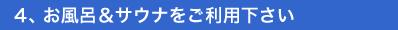 4、お風呂＆サウナをご利用下さい